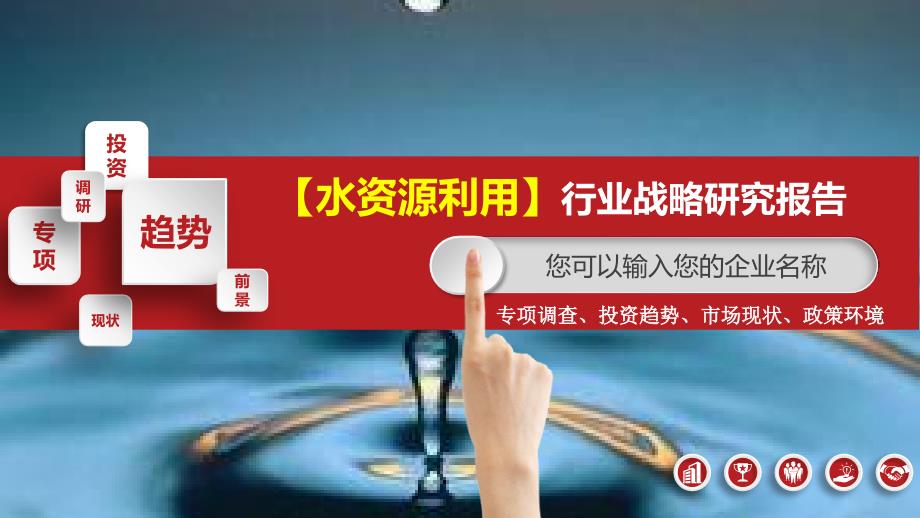 投资

调研

专项

趋势

前景

现状

【水资源利用】行业战略研究报告

您可以输入您的企业名称

专项调查、投资趋势、市场现状、政策环境